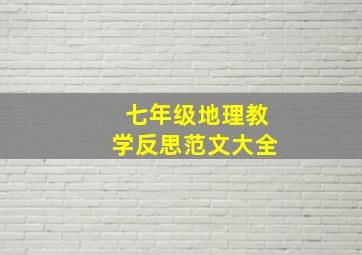 七年级地理教学反思范文大全